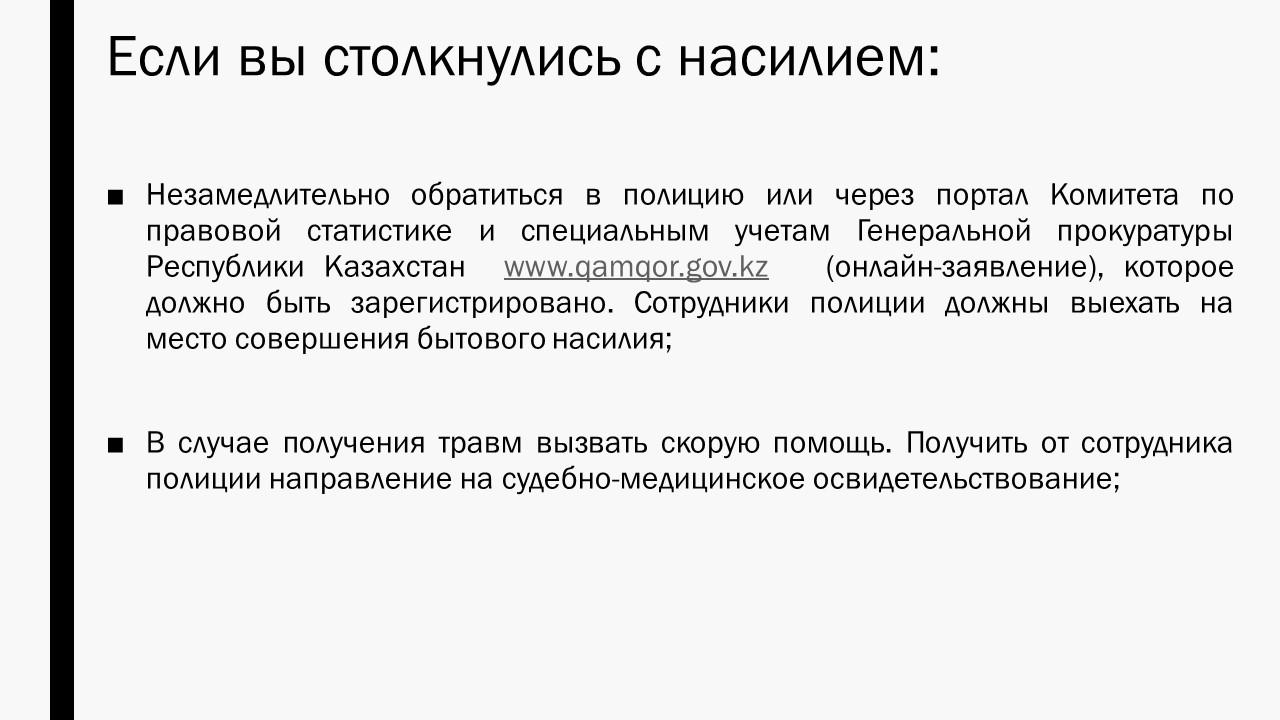 Если вы столкнулись с насилием:

■ Незамедлительно обратиться в полицию или через портал Комитета по правовой статистике и специальным учетам Генеральной прокуратуры Республики Казахстан www.qamqor.gov.kz (онлайн-заявление), которое должно быть зарегистрировано. Сотрудники полиции должны выехать на место совершения бытового насилия;

■ В случае получения травм вызвать скорую помощь. Получить от сотрудника полиции направление на судебно-медицинское освидетельствование;